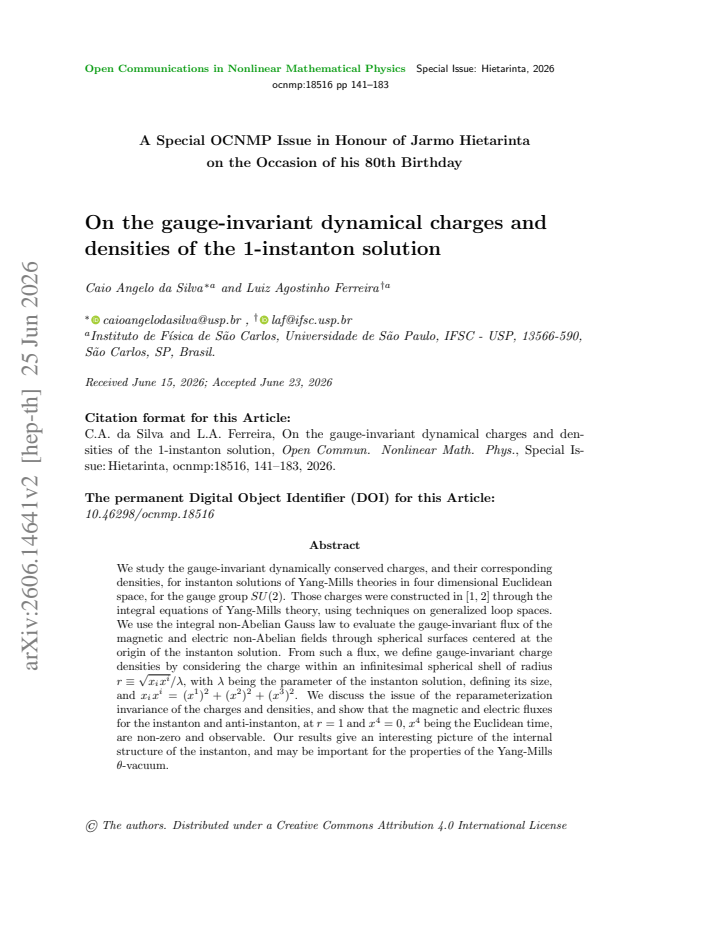 Open Communications in Nonlinear Mathematical Physics Special Issue: Hietarinta, 2026
ocnmp:18516 pp 141–183

A Special OCNMP Issue in Honour of Jarmo Hietarinta
on the Occasion of his 80th Birthday

On the gauge-invariant dynamical charges and densities of the 1-instanton solution

Caio Angelo da Silva$^{*a}$ and Luiz Agostinho Ferreira$^{\dagger a}$

$^{*}$ caioangelodasilva@usp.br , $^{\dagger}$ laf@ifsc.usp.br
$^{a}$Instituto de Física de São Carlos, Universidade de São Paulo, IFSC - USP, 13566-590, São Carlos, SP, Brasil.

Received June 15, 2026; Accepted June 23, 2026

Citation format for this Article:
C.A. da Silva and L.A. Ferreira, On the gauge-invariant dynamical charges and densities of the 1-instanton solution, Open Commun. Nonlinear Math. Phys., Special Issue: Hietarinta, ocnmp:18516, 141–183, 2026.

The permanent Digital Object Identifier (DOI) for this Article:
10.46298/ocnmp.18516

Abstract

We study the gauge-invariant dynamically conserved charges, and their corresponding densities, for instanton solutions of Yang-Mills theories in four dimensional Euclidean space, for the gauge group $SU(2)$. Those charges were constructed in [1, 2] through the integral equations of Yang-Mills theory, using techniques on generalized loop spaces. We use the integral non-Abelian Gauss law to evaluate the gauge-invariant flux of the magnetic and electric non-Abelian fields through spherical surfaces centered at the origin of the instanton solution. From such a flux, we define gauge-invariant charge densities by considering the charge within an infinitesimal spherical shell of radius $r \equiv \sqrt{x_i x^i}/\lambda$, with $\lambda$ being the parameter of the instanton solution, defining its size, and $x_i x^i = (x^1)^2 + (x^2)^2 + (x^3)^2$. We discuss the issue of the reparameterization invariance of the charges and densities, and show that the magnetic and electric fluxes for the instanton and anti-instanton, at $r = 1$ and $x^4 = 0$, $x^4$ being the Euclidean time, are non-zero and observable. Our results give an interesting picture of the internal structure of the instanton, and may be important for the properties of the Yang-Mills $\theta$-vacuum.

© The authors. Distributed under a Creative Commons Attribution 4.0 International License

arXiv:2606.14641v2 [hep-th] 25 Jun 2026